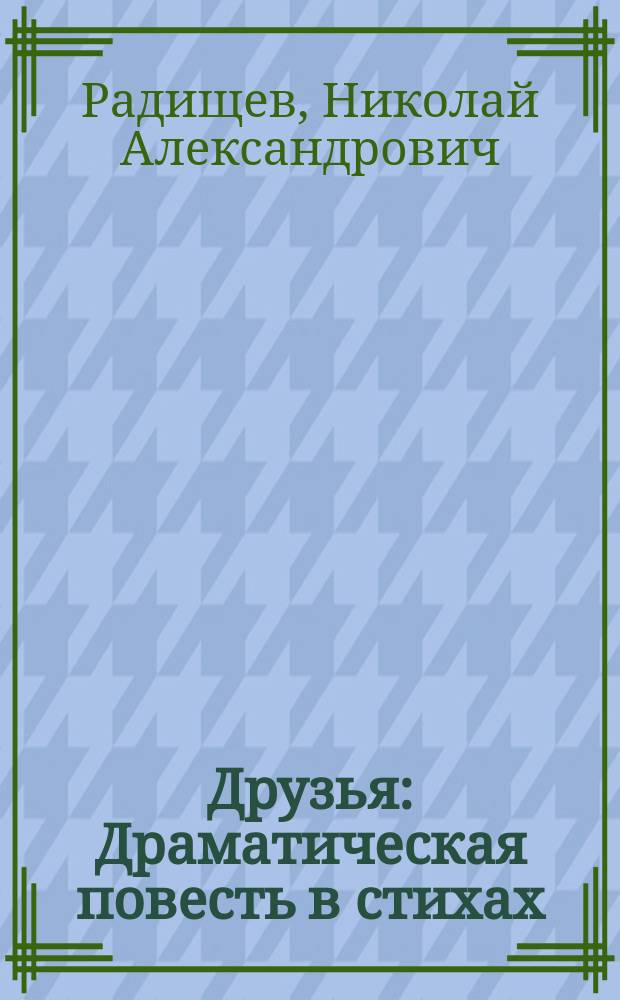 Радищев, Николай Александрович

Друзья: Драматическая повесть в стихах